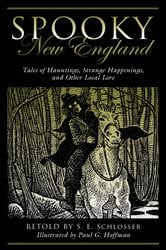 SPOOKY
New England

Tales of Hauntings, Strange Happenings, and Other Local Lore

RETOLD BY S. E. SCHLOSSER
Illustrated by Paul G. Hoffman